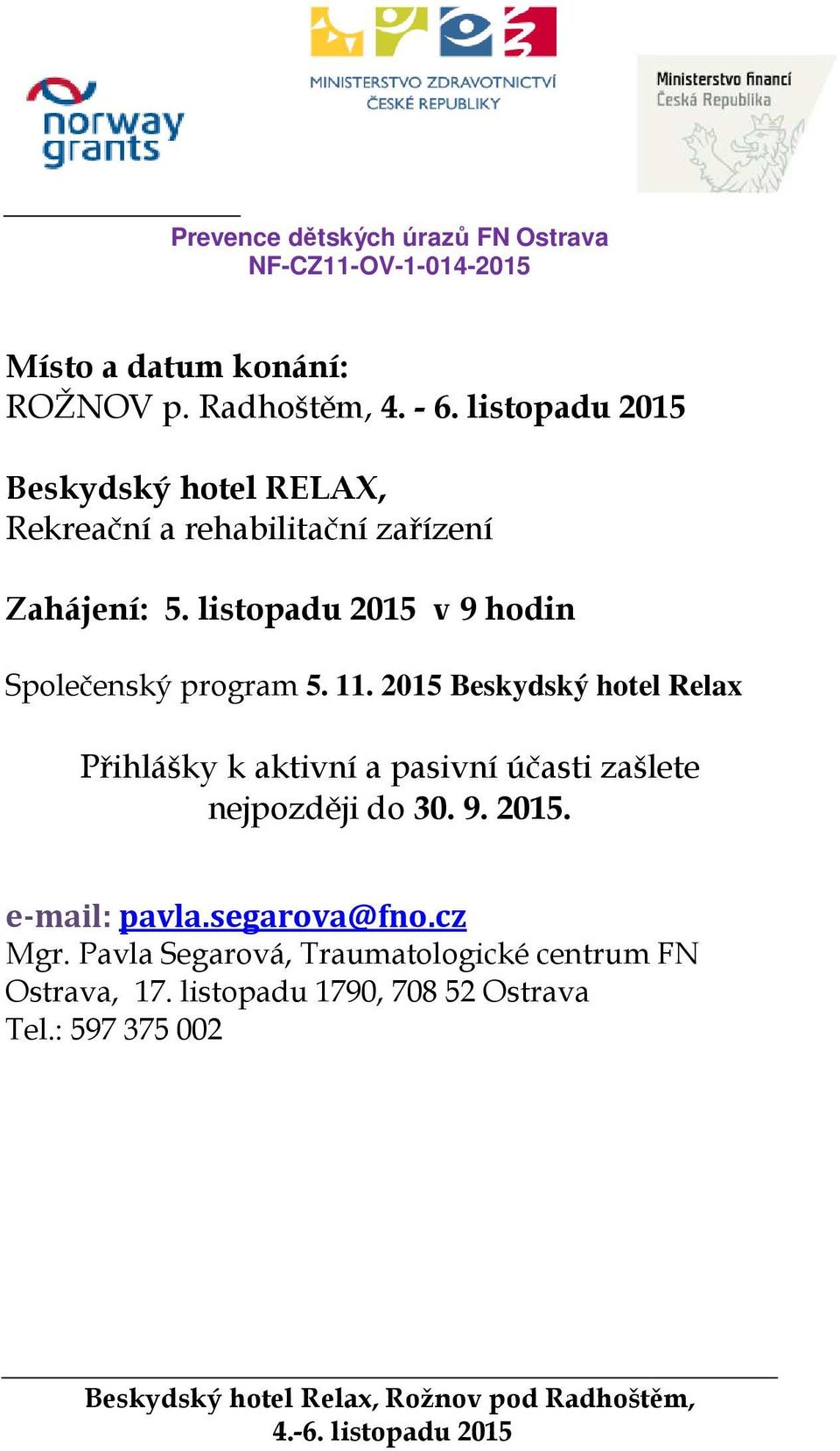 norway grants

MINISTERSTVO ZDRAVOTNICTVÍ ČESKÉ REPUBLIKY

Ministerstvo financí Česká Republika

Prevence dětských úrazů FN Ostrava
NF-CZ11-OV-1-014-2015

Místo a datum konání:
ROŽNOV p. Radhoštěm, 4. - 6. listopadu 2015

Beskydský hotel RELAX,
Rekreační a rehabilitační zařízení

Zahájení: 5. listopadu 2015 v 9 hodin

Společenský program 5. 11. 2015 Beskydský hotel Relax

Přihlášky k aktivní a pasivní účasti zašlete nejpozději do 30. 9. 2015.

e-mail: pavla.segarova@fno.cz
Mgr. Pavla Segarová, Traumatologické centrum FN Ostrava, 17. listopadu 1790, 708 52 Ostrava
Tel.: 597 375 002

Beskydský hotel Relax, Rožnov pod Radhoštěm,
4.-6. listopadu 2015